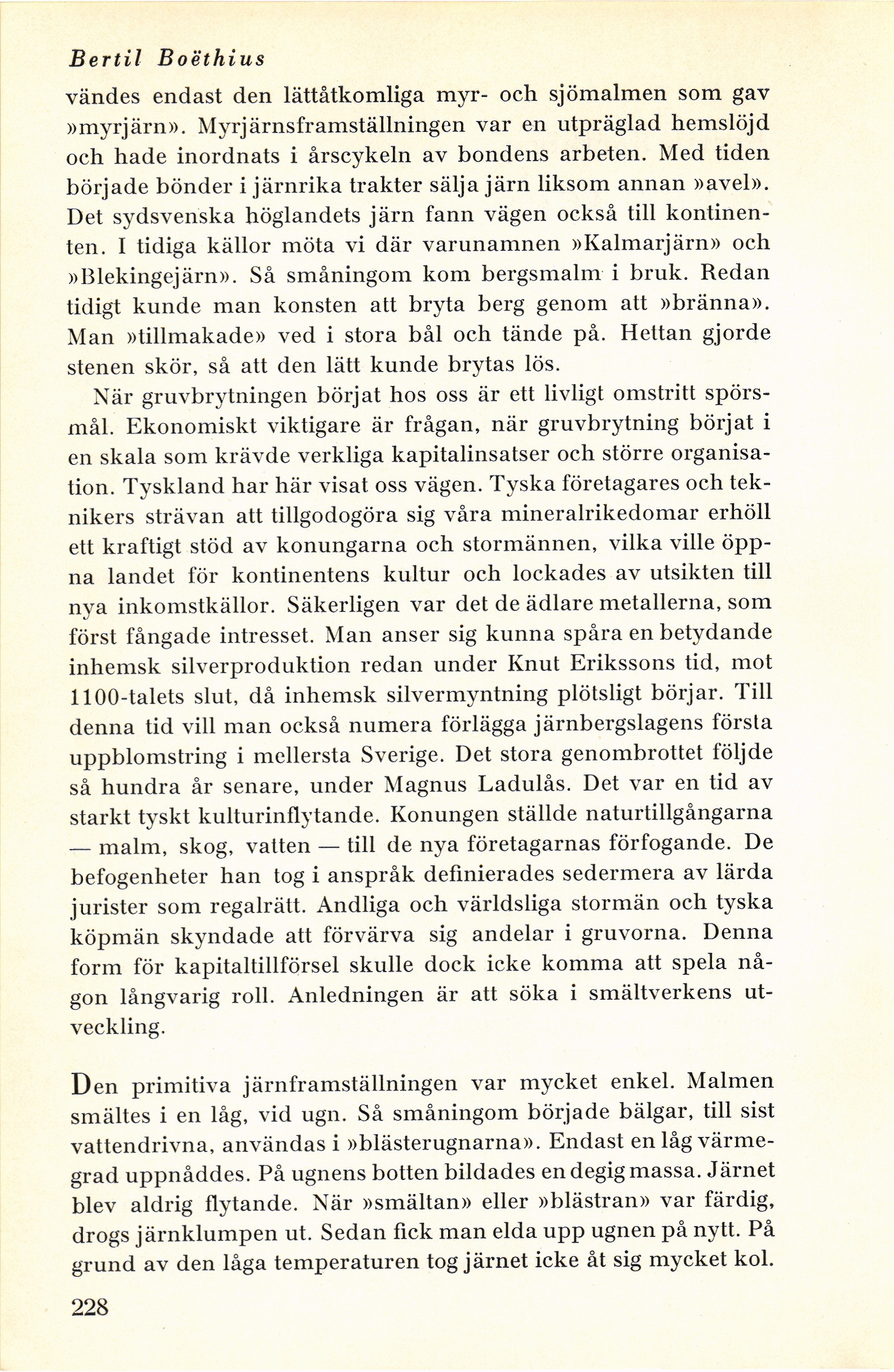 Bertil Boëthius

vändes endast den lättåtkomliga myr- och sjömalmen som gav »myrjärn». Myrjärnsframställningen var en utpräglad hemslöjd och hade inordnats i årscykeln av bondens arbeten. Med tiden började bönder i järnrika trakter sälja järn liksom annan »avel». Det sydsvenska höglandets järn fann vägen också till kontinenten. I tidiga källor möta vi där varunamnen »Kalmarjärn» och »Blekingejärn». Så småningom kom bergsmalm i bruk. Redan tidigt kunde man konsten att bryta berg genom att »bränna». Man »tillmakade» ved i stora bål och tände på. Hettan gjorde stenen skör, så att den lätt kunde brytas lös.

När gruvbrytningen börjat hos oss är ett livligt omstritt spörsmål. Ekonomiskt viktigare är frågan, när gruvbrytning börjat i en skala som krävde verkliga kapitalinsatser och större organisation. Tyskland har här visat oss vägen. Tyska företagares och teknikers strävan att tillgodogöra sig våra mineralrikedomar erhöll ett kraftigt stöd av konungarna och stormännen, vilka ville öppna landet för kontinentens kultur och lockades av utsikten till nya inkomstkällor. Säkerligen var det de ädlare metallerna, som först fångade intresset. Man anser sig kunna spåra en betydande inhemsk silverproduktion redan under Knut Erikssons tid, mot 1100-talets slut, då inhemsk silvermyntning plötsligt börjar. Till denna tid vill man också numera förlägga järnbergslagens första uppblomstring i mellersta Sverige. Det stora genombrottet följde så hundra år senare, under Magnus Ladulås. Det var en tid av starkt tyskt kulturinflytande. Konungen ställde naturtillgångarna — malm, skog, vatten — till de nya företagarnas förfogande. De befogenheter han tog i anspråk definierades sedermera av lärda jurister som regalrätt. Andliga och världsliga stormän och tyska köpmän skyndade att förvärva sig andelar i gruvorna. Denna form för kapitaltillförsel skulle dock icke komma att spela någon långvarig roll. Anledningen är att söka i smältverkens utveckling.

Den primitiva järnframställningen var mycket enkel. Malmen smältes i en låg, vid ugn. Så småningom började bälgar, till sist vattendrivna, användas i »blästerugnarna». Endast en låg värmegrad uppnåddes. På ugnens botten bildades en degig massa. Järnet blev aldrig flytande. När »smältan» eller »blästran» var färdig, drogs järnklumpen ut. Sedan fick man elda upp ugnen på nytt. På grund av den låga temperaturen tog järnet icke åt sig mycket kol.

228